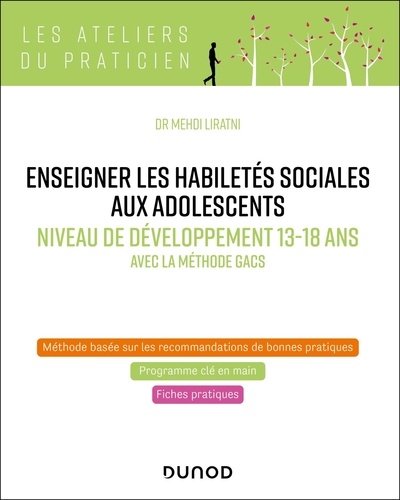 LES ATELIERS
DU PRATICIEN

DR MEHDI LIRATNI

ENSEIGNER LES HABILETÉS SOCIALES AUX ADOLESCENTS

NIVEAU DE DÉVELOPPEMENT 13-18 ANS

AVEC LA MÉTHODE GACS

Méthode basée sur les recommandations de bonnes pratiques

Programme clé en main

Fiches pratiques

DUNOD